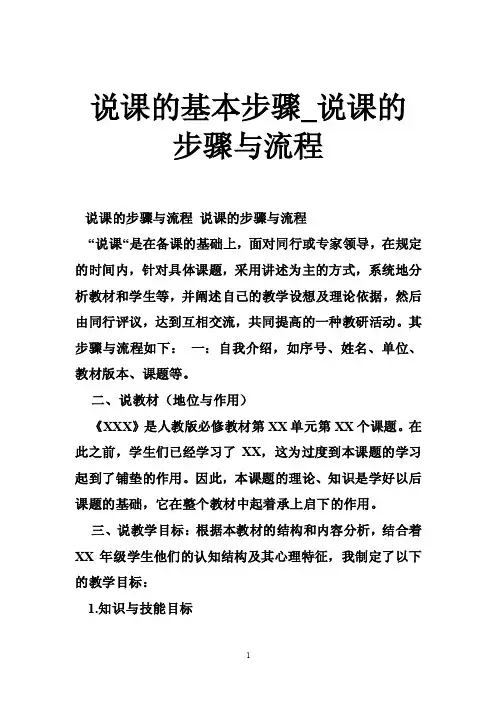 说课的基本步骤_说课的步骤与流程

说课的步骤与流程 说课的步骤与流程

“说课“是在备课的基础上，面对同行或专家领导，在规定的时间内，针对具体课题，采用讲述为主的方式，系统地分析教材和学生等，并阐述自己的教学设想及理论依据，然后由同行评议，达到互相交流，共同提高的一种教研活动。其步骤与流程如下： 一：自我介绍，如序号、姓名、单位、教材版本、课题等。

二、说教材（地位与作用）

《XXX》是人教版必修教材第 XX 单元第 XX 个课题。在此之前，学生们已经学习了 XX，这为过度到本课题的学习起到了铺垫的作用。因此，本课题的理论、知识是学好以后课题的基础，它在整个教材中起着承上启下的作用。

三、说教学目标：根据本教材的结构和内容分析，结合着 XX 年级学生他们的认知结构及其心理特征，我制定了以下的教学目标：

1.知识与技能目标

1